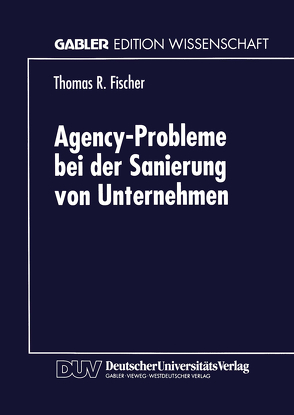 GABLER EDITION WISSENSCHAFT

Thomas R. Fischer

Agency-Probleme bei der Sanierung von Unternehmen

DUV DeutscherUniversitätsVerlag
GABLER · VIEWEG · WESTDEUTSCHER VERLAG